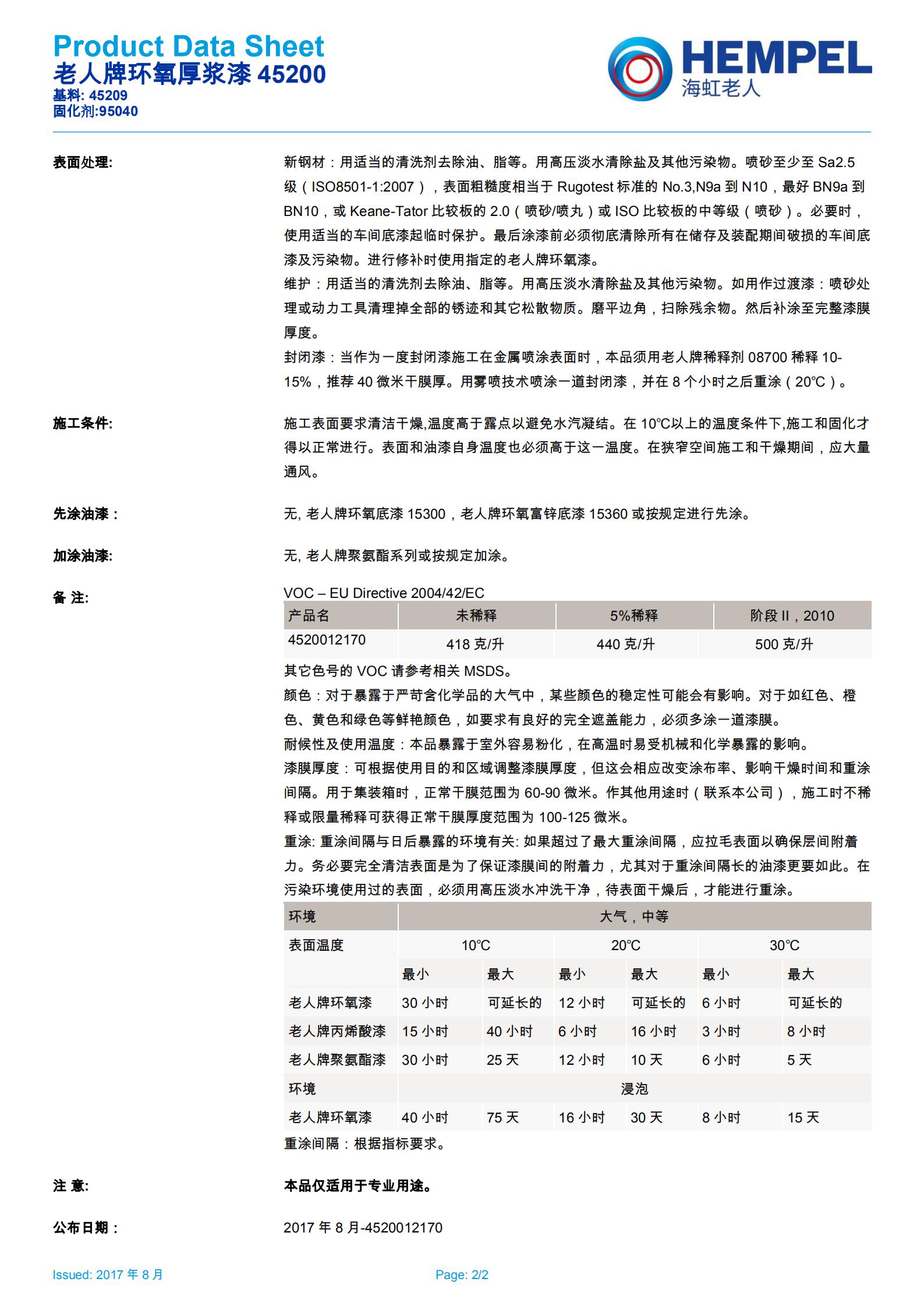 Product Data Sheet
老人牌环氧厚浆漆 45200
基料: 45209
固化剂:95040

HEMPEL
海虹老人

表面处理:

新钢材：用适当的清洗剂去除油、脂等。用高压淡水清除盐及其他污染物。喷砂至少至 Sa2.5 级（ISO8501-1:2007），表面粗糙度相当于 Rugotest 标准的 No.3,N9a 到 N10，最好 BN9a 到 BN10，或 Keane-Tator 比较板的 2.0（喷砂/喷丸）或 ISO 比较板的中等级（喷砂）。必要时，使用适当的车间底漆起临时保护。最后涂漆前必须彻底清除所有在储存及装配期间破损的车间底漆及污染物。进行修补时使用指定的老人牌环氧漆。

维护：用适当的清洗剂去除油、脂等。用高压淡水清除盐及其他污染物。如用作过渡漆：喷砂处理或动力工具清理掉全部的锈迹和其它松散物质。磨平边角，扫除残余物。然后补涂至完整漆膜厚度。

封闭漆：当作为一度封闭漆施工在金属喷涂表面时，本品须用老人牌稀释剂 08700 稀释 10-15%，推荐 40 微米干膜厚。用雾喷技术喷涂一道封闭漆，并在 8 个小时之后重涂（20℃）。

施工条件:

施工表面要求清洁干燥,温度高于露点以避免水汽凝结。在 10℃以上的温度条件下,施工和固化才得以正常进行。表面和油漆自身温度也必须高于这一温度。在狭窄空间施工和干燥期间，应大量通风。

先涂油漆：

无, 老人牌环氧底漆 15300，老人牌环氧富锌底漆 15360 或按规定进行先涂。

加涂油漆:

无, 老人牌聚氨酯系列或按规定加涂。

备 注:

VOC – EU Directive 2004/42/EC

| 产品名 | 未稀释 | 5%稀释 | 阶段 II，2010 |
|---|---|---|---|
| 4520012170 | 418 克/升 | 440 克/升 | 500 克/升 |

其它色号的 VOC 请参考相关 MSDS。

颜色：对于暴露于严苛含化学品的大气中，某些颜色的稳定性可能会有影响。对于如红色、橙色、黄色和绿色等鲜艳颜色，如要求有良好的完全遮盖能力，必须多涂一道漆膜。

耐候性及使用温度：本品暴露于室外容易粉化，在高温时易受机械和化学暴露的影响。

漆膜厚度：可根据使用目的和区域调整漆膜厚度，但这会相应改变涂布率、影响干燥时间和重涂间隔。用于集装箱时，正常干膜范围为 60-90 微米。作其他用途时（联系本公司），施工时不稀释或限量稀释可获得正常干膜厚度范围为 100-125 微米。

重涂: 重涂间隔与日后暴露的环境有关: 如果超过了最大重涂间隔，应拉毛表面以确保层间附着力。务必要完全清洁表面是为了保证漆膜间的附着力，尤其对于重涂间隔长的油漆更要如此。在污染环境使用过的表面，必须用高压淡水冲洗干净，待表面干燥后，才能进行重涂。

| 环境 | 大气，中等 | | | | | |
|---|---|---|---|---|---|---|
| 表面温度 | 10℃ | | 20℃ | | 30℃ | |
| | 最小 | 最大 | 最小 | 最大 | 最小 | 最大 |
| 老人牌环氧漆 | 30 小时 | 可延长的 | 12 小时 | 可延长的 | 6 小时 | 可延长的 |
| 老人牌丙烯酸漆 | 15 小时 | 40 小时 | 6 小时 | 16 小时 | 3 小时 | 8 小时 |
| 老人牌聚氨酯漆 | 30 小时 | 25 天 | 12 小时 | 10 天 | 6 小时 | 5 天 |
| 环境 | 浸泡 | | | | | |
| 老人牌环氧漆 | 40 小时 | 75 天 | 16 小时 | 30 天 | 8 小时 | 15 天 |

重涂间隔：根据指标要求。

注 意:

本品仅适用于专业用途。

公布日期：

2017 年 8 月-4520012170

Issued: 2017 年 8 月

Page: 2/2